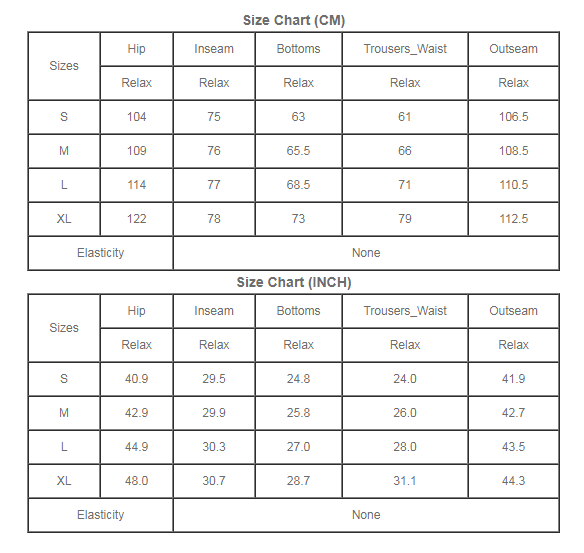 Size Chart (CM)

| Sizes | Hip | Inseam | Bottoms | Trousers_Waist | Outseam |
|---|---|---|---|---|---|
| | Relax | Relax | Relax | Relax | Relax |
| S | 104 | 75 | 63 | 61 | 106.5 |
| M | 109 | 76 | 65.5 | 66 | 108.5 |
| L | 114 | 77 | 68.5 | 71 | 110.5 |
| XL | 122 | 78 | 73 | 79 | 112.5 |
| Elasticity | None | | | | |

Size Chart (INCH)

| Sizes | Hip | Inseam | Bottoms | Trousers_Waist | Outseam |
|---|---|---|---|---|---|
| | Relax | Relax | Relax | Relax | Relax |
| S | 40.9 | 29.5 | 24.8 | 24.0 | 41.9 |
| M | 42.9 | 29.9 | 25.8 | 26.0 | 42.7 |
| L | 44.9 | 30.3 | 27.0 | 28.0 | 43.5 |
| XL | 48.0 | 30.7 | 28.7 | 31.1 | 44.3 |
| Elasticity | None | | | | |